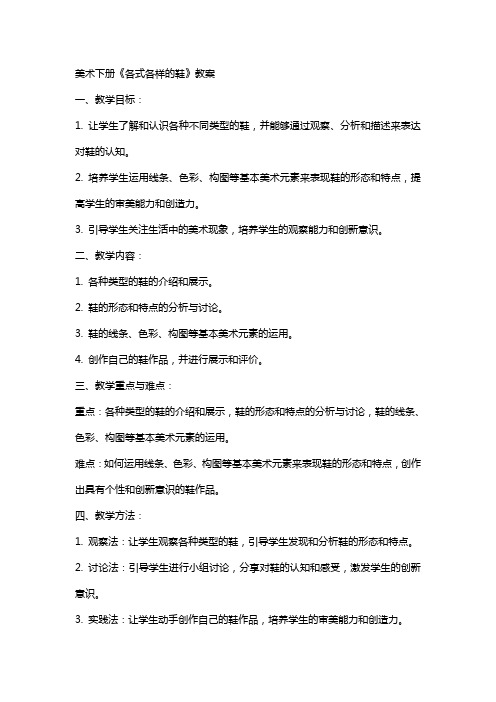 美术下册《各式各样的鞋》教案

一、教学目标：

1. 让学生了解和认识各种不同类型的鞋，并能够通过观察、分析和描述来表达对鞋的认知。

2. 培养学生运用线条、色彩、构图等基本美术元素来表现鞋的形态和特点，提高学生的审美能力和创造力。

3. 引导学生关注生活中的美术现象，培养学生的观察能力和创新意识。

二、教学内容：

1. 各种类型的鞋的介绍和展示。

2. 鞋的形态和特点的分析与讨论。

3. 鞋的线条、色彩、构图等基本美术元素的运用。

4. 创作自己的鞋作品，并进行展示和评价。

三、教学重点与难点：

重点：各种类型的鞋的介绍和展示，鞋的形态和特点的分析与讨论，鞋的线条、色彩、构图等基本美术元素的运用。

难点：如何运用线条、色彩、构图等基本美术元素来表现鞋的形态和特点，创作出具有个性和创新意识的鞋作品。

四、教学方法：

1. 观察法：让学生观察各种类型的鞋，引导学生发现和分析鞋的形态和特点。

2. 讨论法：引导学生进行小组讨论，分享对鞋的认知和感受，激发学生的创新意识。

3. 实践法：让学生动手创作自己的鞋作品，培养学生的审美能力和创造力。